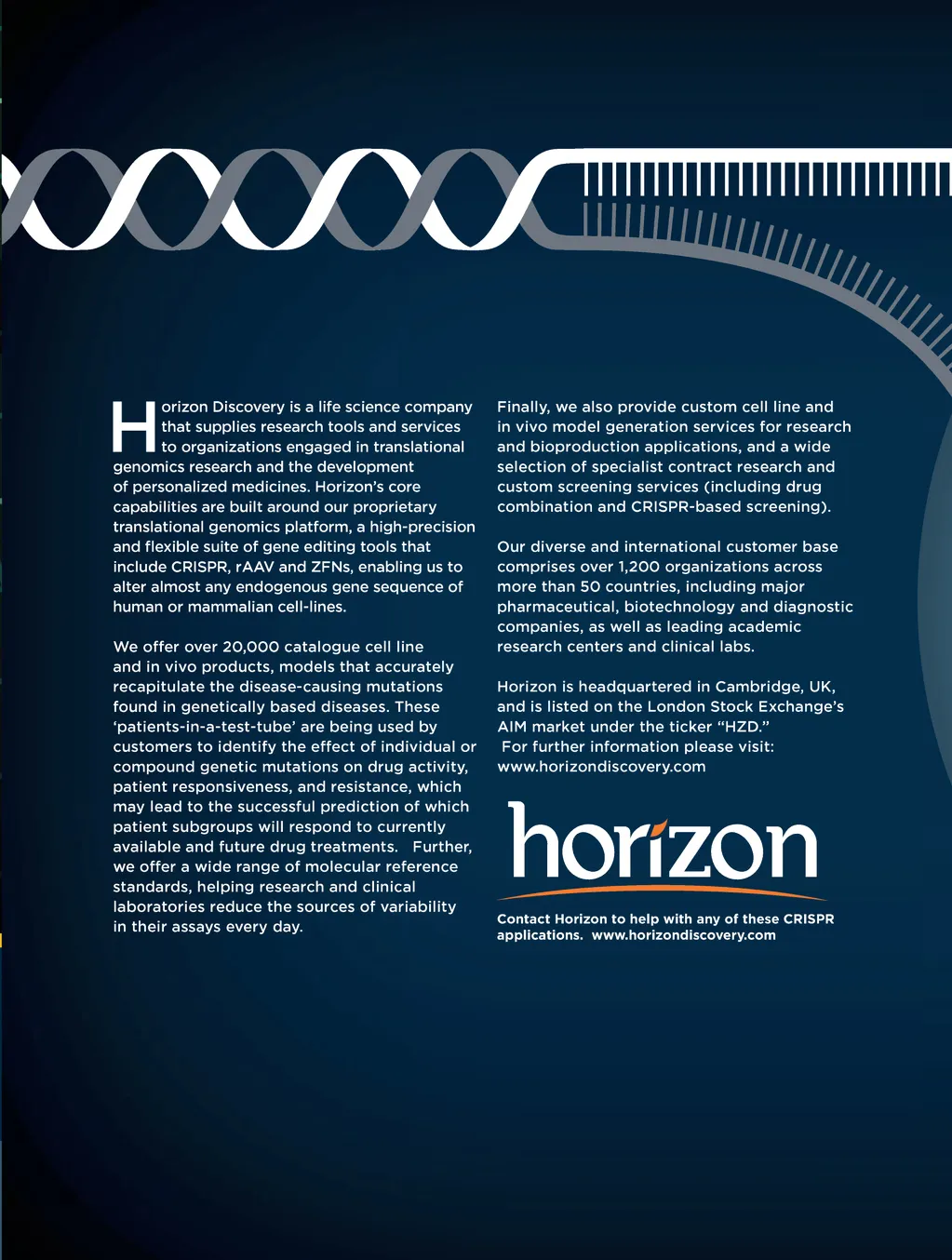 Horizon Discovery is a life science company that supplies research tools and services to organizations engaged in translational genomics research and the development of personalized medicines. Horizon's core capabilities are built around our proprietary translational genomics platform, a high-precision and flexible suite of gene editing tools that include CRISPR, rAAV and ZFNs, enabling us to alter almost any endogenous gene sequence of human or mammalian cell-lines.

We offer over 20,000 catalogue cell line and in vivo products, models that accurately recapitulate the disease-causing mutations found in genetically based diseases. These 'patients-in-a-test-tube' are being used by customers to identify the effect of individual or compound genetic mutations on drug activity, patient responsiveness, and resistance, which may lead to the successful prediction of which patient subgroups will respond to currently available and future drug treatments. Further, we offer a wide range of molecular reference standards, helping research and clinical laboratories reduce the sources of variability in their assays every day.

Finally, we also provide custom cell line and in vivo model generation services for research and bioproduction applications, and a wide selection of specialist contract research and custom screening services (including drug combination and CRISPR-based screening).

Our diverse and international customer base comprises over 1,200 organizations across more than 50 countries, including major pharmaceutical, biotechnology and diagnostic companies, as well as leading academic research centers and clinical labs.

Horizon is headquartered in Cambridge, UK, and is listed on the London Stock Exchange's AIM market under the ticker "HZD."
For further information please visit: www.horizondiscovery.com

horizon

Contact Horizon to help with any of these CRISPR applications. www.horizondiscovery.com